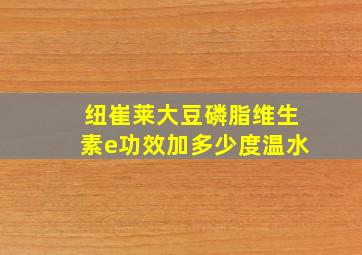 纽崔莱大豆磷脂维生素e功效加多少度温水